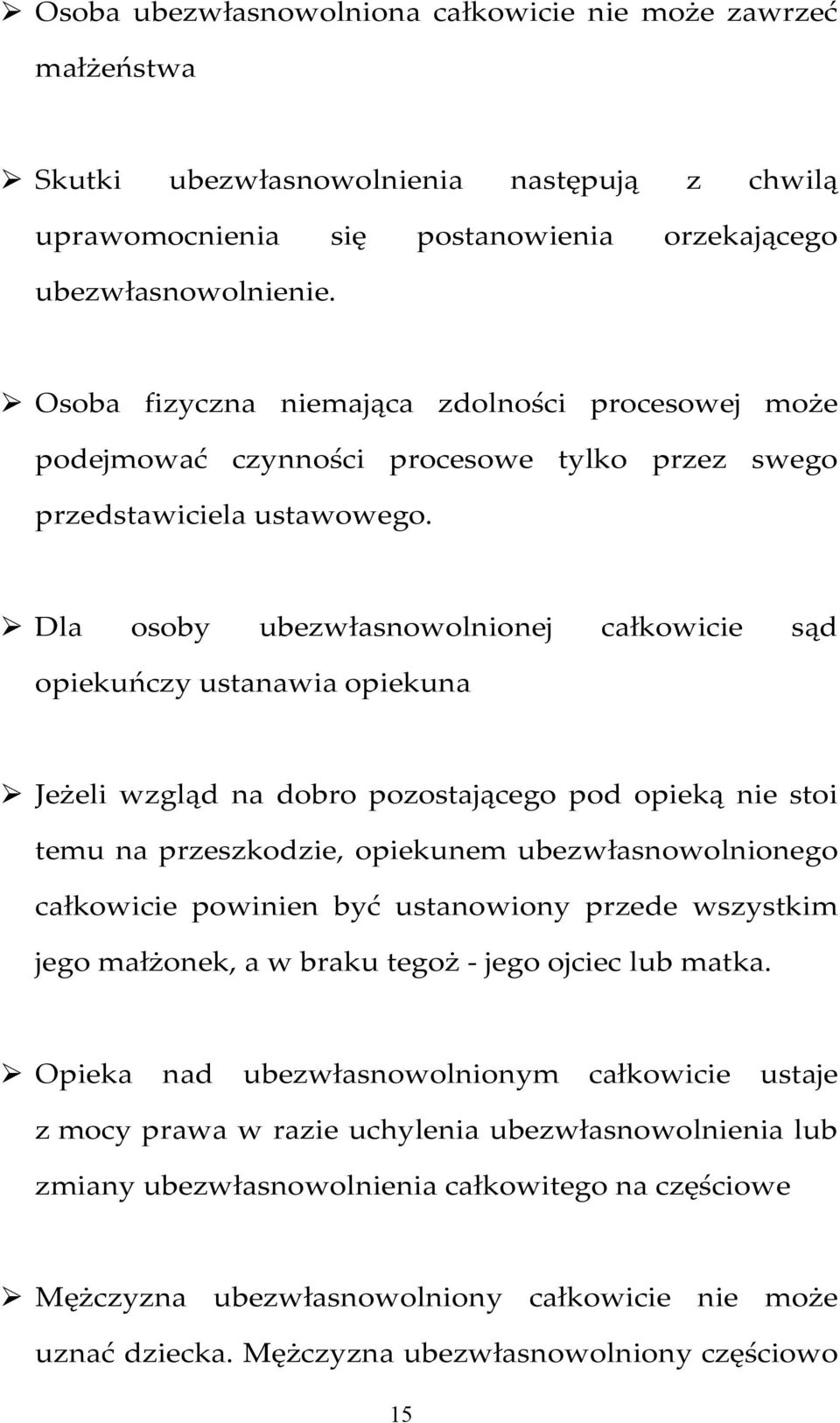 ➢ Osoba ubezwłasnowolniona całkowicie nie może zawrzeć małżeństwa

➢ Skutki ubezwłasnowolnienia następują z chwilą uprawomocnienia się postanowienia orzekającego ubezwłasnowolnienie.

➢ Osoba fizyczna niemająca zdolności procesowej może podejmować czynności procesowe tylko przez swego przedstawiciela ustawowego.

➢ Dla osoby ubezwłasnowolnionej całkowicie sąd opiekuńczy ustanawia opiekuna

➢ Jeżeli wzgląd na dobro pozostającego pod opieką nie stoi temu na przeszkodzie, opiekunem ubezwłasnowolnionego całkowicie powinien być ustanowiony przede wszystkim jego małżonek, a w braku tegoż - jego ojciec lub matka.

➢ Opieka nad ubezwłasnowolnionym całkowicie ustaje z mocy prawa w razie uchylenia ubezwłasnowolnienia lub zmiany ubezwłasnowolnienia całkowitego na częściowe

➢ Mężczyzna ubezwłasnowolniony całkowicie nie może uznać dziecka. Mężczyzna ubezwłasnowolniony częściowo

15